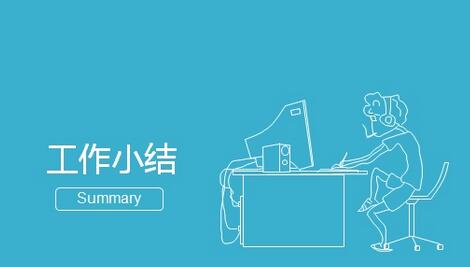 工作小结

Summary